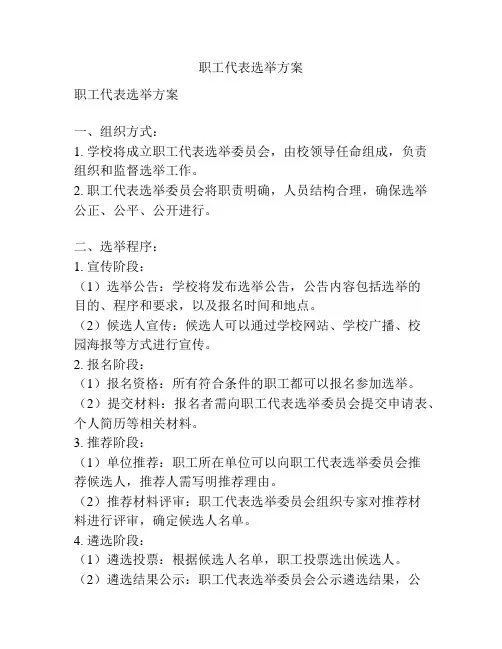 职工代表选举方案

职工代表选举方案

一、组织方式：
1. 学校将成立职工代表选举委员会，由校领导任命组成，负责组织和监督选举工作。
2. 职工代表选举委员会将职责明确，人员结构合理，确保选举公正、公平、公开进行。

二、选举程序：
1. 宣传阶段：
（1）选举公告：学校将发布选举公告，公告内容包括选举的目的、程序和要求，以及报名时间和地点。
（2）候选人宣传：候选人可以通过学校网站、学校广播、校园海报等方式进行宣传。
2. 报名阶段：
（1）报名资格：所有符合条件的职工都可以报名参加选举。
（2）提交材料：报名者需向职工代表选举委员会提交申请表、个人简历等相关材料。
3. 推荐阶段：
（1）单位推荐：职工所在单位可以向职工代表选举委员会推荐候选人，推荐人需写明推荐理由。
（2）推荐材料评审：职工代表选举委员会组织专家对推荐材料进行评审，确定候选人名单。
4. 遴选阶段：
（1）遴选投票：根据候选人名单，职工投票选出候选人。
（2）遴选结果公示：职工代表选举委员会公示遴选结果，公